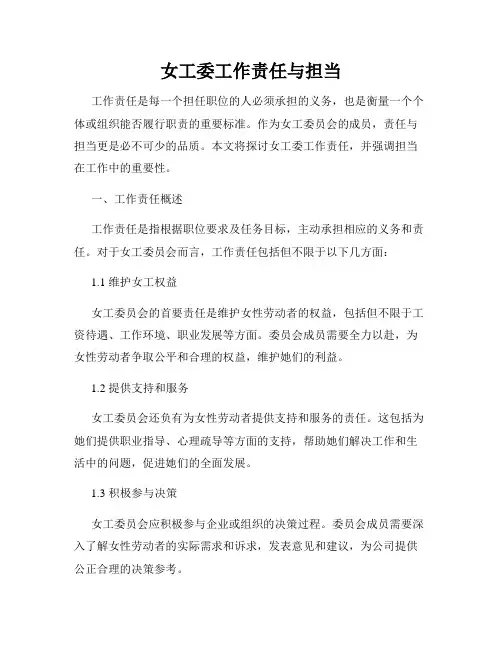 女工委工作责任与担当

工作责任是每一个担任职位的人必须承担的义务，也是衡量一个个体或组织能否履行职责的重要标准。作为女工委员会的成员，责任与担当更是必不可少的品质。本文将探讨女工委工作责任，并强调担当在工作中的重要性。

一、工作责任概述

工作责任是指根据职位要求及任务目标，主动承担相应的义务和责任。对于女工委员会而言，工作责任包括但不限于以下几方面：

1.1 维护女工权益

女工委员会的首要责任是维护女性劳动者的权益，包括但不限于工资待遇、工作环境、职业发展等方面。委员会成员需要全力以赴，为女性劳动者争取公平和合理的权益，维护她们的利益。

1.2 提供支持和服务

女工委员会还负有为女性劳动者提供支持和服务的责任。这包括为她们提供职业指导、心理疏导等方面的支持，帮助她们解决工作和生活中的问题，促进她们的全面发展。

1.3 积极参与决策

女工委员会应积极参与企业或组织的决策过程。委员会成员需要深入了解女性劳动者的实际需求和诉求，发表意见和建议，为公司提供公正合理的决策参考。